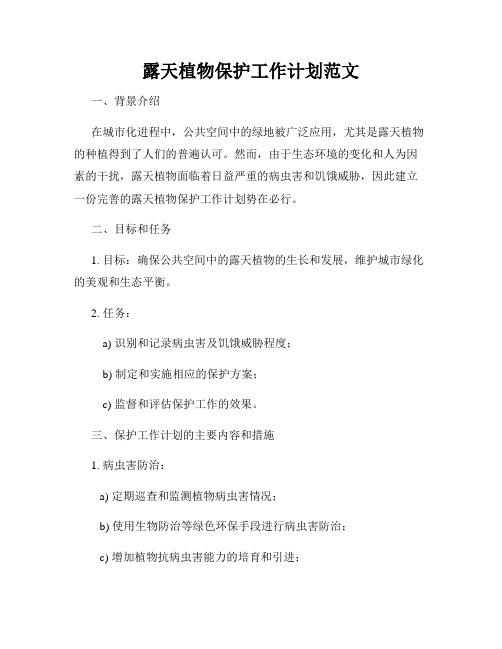 露天植物保护工作计划范文

一、背景介绍

在城市化进程中，公共空间中的绿地被广泛应用，尤其是露天植物的种植得到了人们的普遍认可。然而，由于生态环境的变化和人为因素的干扰，露天植物面临着日益严重的病虫害和饥饿威胁，因此建立一份完善的露天植物保护工作计划势在必行。

二、目标和任务

1. 目标：确保公共空间中的露天植物的生长和发展，维护城市绿化的美观和生态平衡。

2. 任务：

a) 识别和记录病虫害及饥饿威胁程度；

b) 制定和实施相应的保护方案；

c) 监督和评估保护工作的效果。

三、保护工作计划的主要内容和措施

1. 病虫害防治：

a) 定期巡查和监测植物病虫害情况；

b) 使用生物防治等绿色环保手段进行病虫害防治；

c) 增加植物抗病虫害能力的培育和引进；